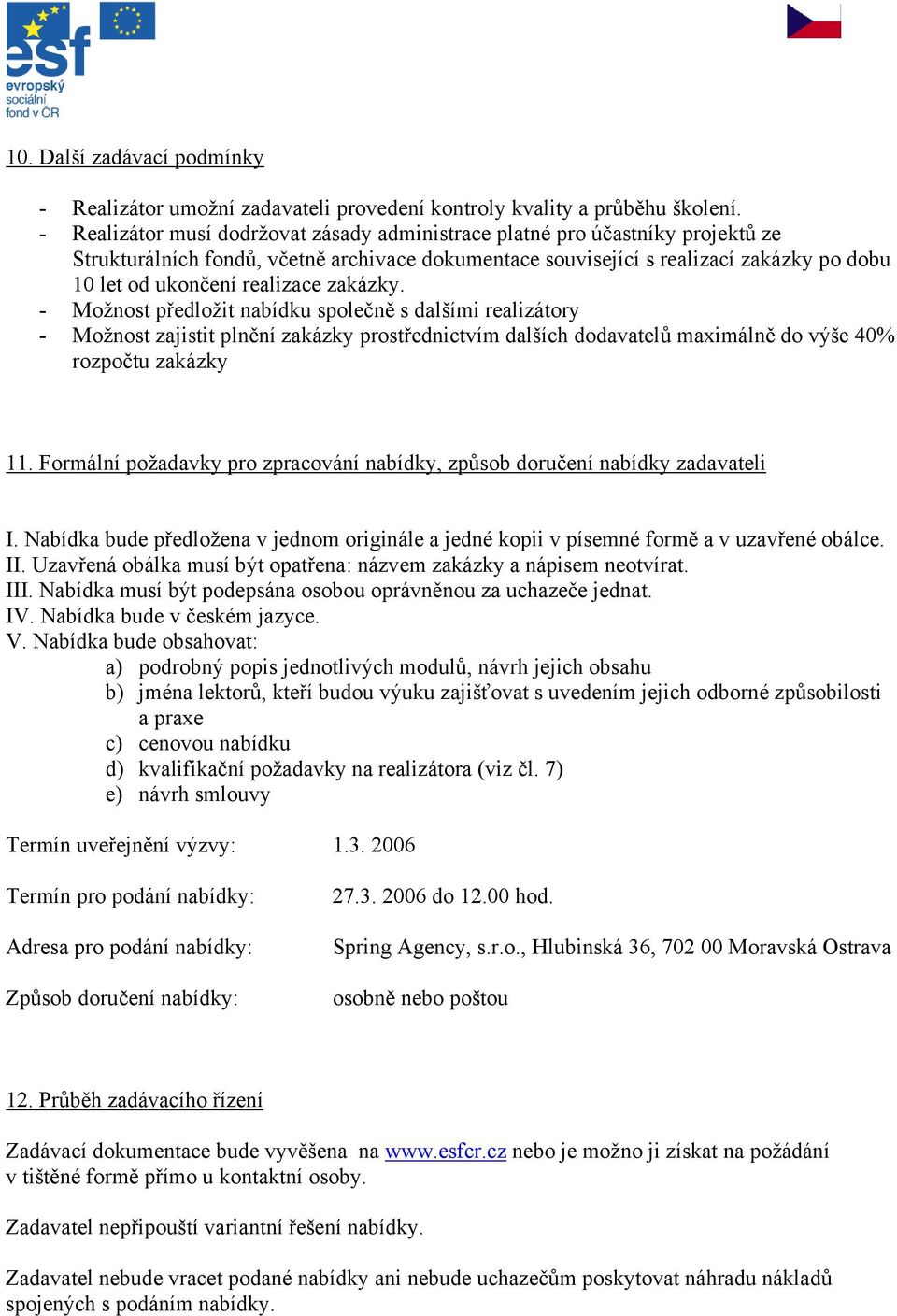 esf
evropský sociální fond v ČR

10. Další zadávací podmínky

- Realizátor umožní zadavateli provedení kontroly kvality a průběhu školení.
- Realizátor musí dodržovat zásady administrace platné pro účastníky projektů ze Strukturálních fondů, včetně archivace dokumentace související s realizací zakázky po dobu 10 let od ukončení realizace zakázky.
- Možnost předložit nabídku společně s dalšími realizátory
- Možnost zajistit plnění zakázky prostřednictvím dalších dodavatelů maximálně do výše 40% rozpočtu zakázky

11. Formální požadavky pro zpracování nabídky, způsob doručení nabídky zadavateli

I. Nabídka bude předložena v jednom originále a jedné kopii v písemné formě a v uzavřené obálce.
II. Uzavřená obálka musí být opatřena: názvem zakázky a nápisem neotvírat.
III. Nabídka musí být podepsána osobou oprávněnou za uchazeče jednat.
IV. Nabídka bude v českém jazyce.
V. Nabídka bude obsahovat:
a) podrobný popis jednotlivých modulů, návrh jejich obsahu
b) jména lektorů, kteří budou výuku zajišťovat s uvedením jejich odborné způsobilosti a praxe
c) cenovou nabídku
d) kvalifikační požadavky na realizátora (viz čl. 7)
e) návrh smlouvy

Termín uveřejnění výzvy: 1.3. 2006

Termín pro podání nabídky: 27.3. 2006 do 12.00 hod.

Adresa pro podání nabídky: Spring Agency, s.r.o., Hlubinská 36, 702 00 Moravská Ostrava

Způsob doručení nabídky: osobně nebo poštou

12. Průběh zadávacího řízení

Zadávací dokumentace bude vyvěšena na www.esfcr.cz nebo je možno ji získat na požádání v tištěné formě přímo u kontaktní osoby.

Zadavatel nepřipouští variantní řešení nabídky.

Zadavatel nebude vracet podané nabídky ani nebude uchazečům poskytovat náhradu nákladů spojených s podáním nabídky.